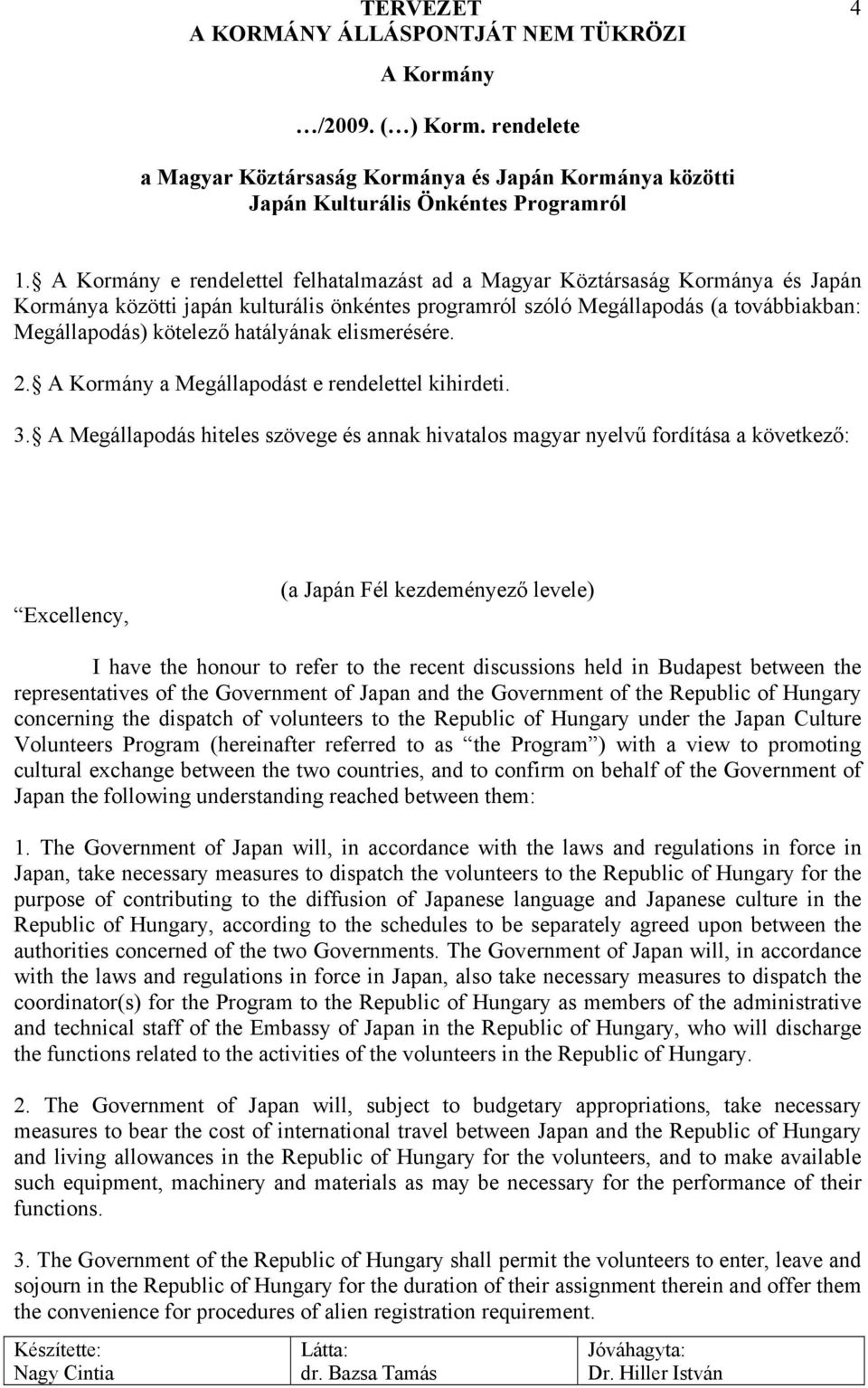 TERVEZET
A KORMÁNY ÁLLÁSPONTJÁT NEM TÜKRÖZI

4

A Kormány

…/2009. (…) Korm. rendelete

a Magyar Köztársaság Kormánya és Japán Kormánya közötti
Japán Kulturális Önkéntes Programról

1. A Kormány e rendelettel felhatalmazást ad a Magyar Köztársaság Kormánya és Japán Kormánya közötti japán kulturális önkéntes programról szóló Megállapodás (a továbbiakban: Megállapodás) kötelező hatályának elismerésére.

2. A Kormány a Megállapodást e rendelettel kihirdeti.

3. A Megállapodás hiteles szövege és annak hivatalos magyar nyelvű fordítása a következő:

(a Japán Fél kezdeményező levele)

“Excellency,

I have the honour to refer to the recent discussions held in Budapest between the representatives of the Government of Japan and the Government of the Republic of Hungary concerning the dispatch of volunteers to the Republic of Hungary under the Japan Culture Volunteers Program (hereinafter referred to as “the Program”) with a view to promoting cultural exchange between the two countries, and to confirm on behalf of the Government of Japan the following understanding reached between them:

1. The Government of Japan will, in accordance with the laws and regulations in force in Japan, take necessary measures to dispatch the volunteers to the Republic of Hungary for the purpose of contributing to the diffusion of Japanese language and Japanese culture in the Republic of Hungary, according to the schedules to be separately agreed upon between the authorities concerned of the two Governments. The Government of Japan will, in accordance with the laws and regulations in force in Japan, also take necessary measures to dispatch the coordinator(s) for the Program to the Republic of Hungary as members of the administrative and technical staff of the Embassy of Japan in the Republic of Hungary, who will discharge the functions related to the activities of the volunteers in the Republic of Hungary.

2. The Government of Japan will, subject to budgetary appropriations, take necessary measures to bear the cost of international travel between Japan and the Republic of Hungary and living allowances in the Republic of Hungary for the volunteers, and to make available such equipment, machinery and materials as may be necessary for the performance of their functions.

3. The Government of the Republic of Hungary shall permit the volunteers to enter, leave and sojourn in the Republic of Hungary for the duration of their assignment therein and offer them the convenience for procedures of alien registration requirement.

| Készítette: Nagy Cintia | Látta: dr. Bazsa Tamás | Jóváhagyta: Dr. Hiller István |
|---|---|---|